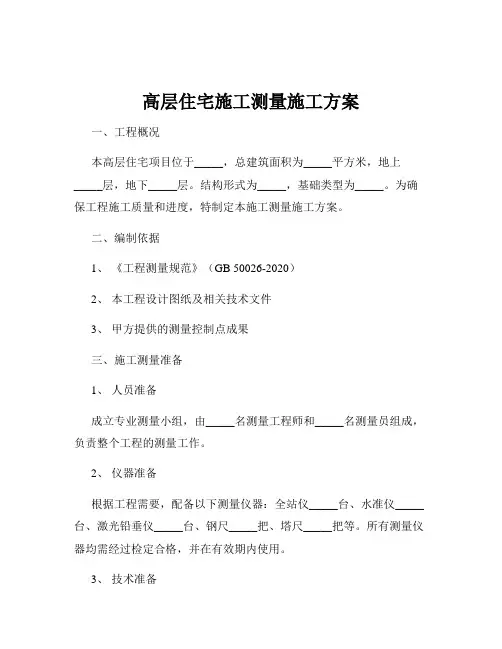 高层住宅施工测量施工方案

一、工程概况

本高层住宅项目位于_____，总建筑面积为_____平方米，地上_____层，地下_____层。结构形式为_____，基础类型为_____。为确保工程施工质量和进度，特制定本施工测量施工方案。

二、编制依据

1、《工程测量规范》（GB 50026-2020）

2、本工程设计图纸及相关技术文件

3、甲方提供的测量控制点成果

三、施工测量准备

1、人员准备

成立专业测量小组，由_____名测量工程师和_____名测量员组成，负责整个工程的测量工作。

2、仪器准备

根据工程需要，配备以下测量仪器：全站仪_____台、水准仪_____台、激光铅垂仪_____台、钢尺_____把、塔尺_____把等。所有测量仪器均需经过检定合格，并在有效期内使用。

3、技术准备